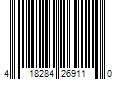 4 18284 26911 0